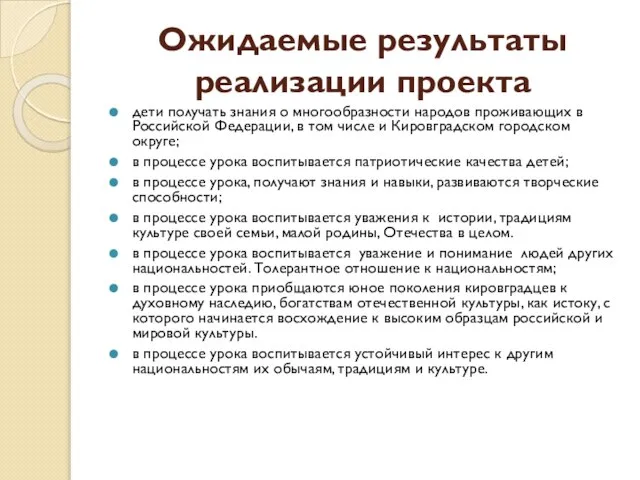 Ожидаемые результаты реализации проекта

дети получать знания о многообразности народов проживающих в Российской Федерации, в том числе и Кировградском городском округе;

в процессе урока воспитывается патриотические качества детей;

в процессе урока, получают знания и навыки, развиваются творческие способности;

в процессе урока воспитывается уважения к истории, традициям культуре своей семьи, малой родины, Отечества в целом.

в процессе урока воспитывается уважение и понимание людей других национальностей. Толерантное отношение к национальностям;

в процессе урока приобщаются юное поколения кировградцев к духовному наследию, богатствам отечественной культуры, как истоку, с которого начинается восхождение к высоким образцам российской и мировой культуры.

в процессе урока воспитывается устойчивый интерес к другим национальностям их обычаям, традициям и культуре.